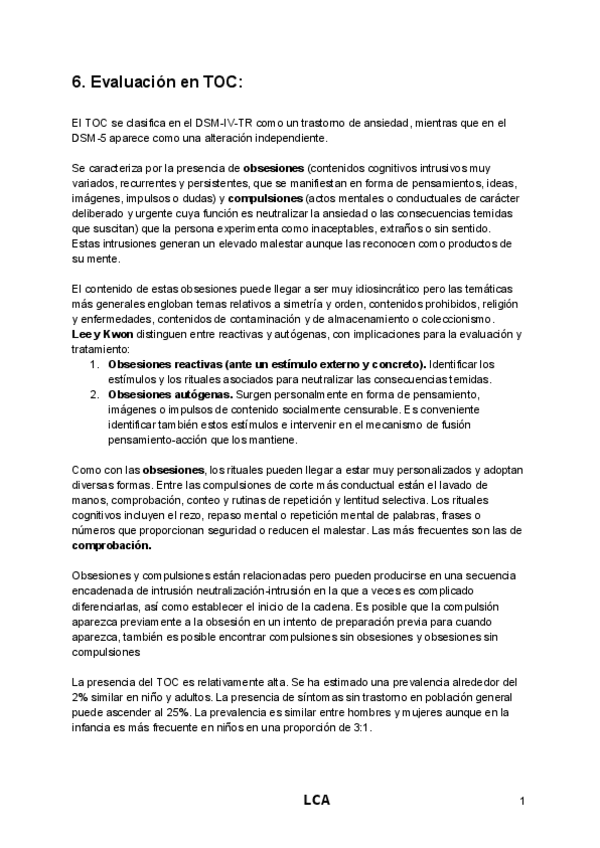 6. Evaluación en TOC:

El TOC se clasifica en el DSM-IV-TR como un trastorno de ansiedad, mientras que en el DSM-5 aparece como una alteración independiente.

Se caracteriza por la presencia de obsesiones (contenidos cognitivos intrusivos muy variados, recurrentes y persistentes, que se manifiestan en forma de pensamientos, ideas, imágenes, impulsos o dudas) y compulsiones (actos mentales o conductuales de carácter deliberado y urgente cuya función es neutralizar la ansiedad o las consecuencias temidas que suscitan) que la persona experimenta como inaceptables, extraños o sin sentido. Estas intrusiones generan un elevado malestar aunque las reconocen como productos de su mente.

El contenido de estas obsesiones puede llegar a ser muy idiosincrático pero las temáticas más generales engloban temas relativos a simetría y orden, contenidos prohibidos, religión y enfermedades, contenidos de contaminación y de almacenamiento o coleccionismo. Lee y Kwon distinguen entre reactivas y autógenas, con implicaciones para la evaluación y tratamiento:
1. Obsesiones reactivas (ante un estímulo externo y concreto). Identificar los estímulos y los rituales asociados para neutralizar las consecuencias temidas.
2. Obsesiones autógenas. Surgen personalmente en forma de pensamiento, imágenes o impulsos de contenido socialmente censurable. Es conveniente identificar también estos estímulos e intervenir en el mecanismo de fusión pensamiento-acción que los mantiene.

Como con las obsesiones, los rituales pueden llegar a estar muy personalizados y adoptan diversas formas. Entre las compulsiones de corte más conductual están el lavado de manos, comprobación, conteo y rutinas de repetición y lentitud selectiva. Los rituales cognitivos incluyen el rezo, repaso mental o repetición mental de palabras, frases o números que proporcionan seguridad o reducen el malestar. Las más frecuentes son las de comprobación.

Obsesiones y compulsiones están relacionadas pero pueden producirse en una secuencia encadenada de intrusión neutralización-intrusión en la que a veces es complicado diferenciarlas, así como establecer el inicio de la cadena. Es posible que la compulsión aparezca previamente a la obsesión en un intento de preparación previa para cuando aparezca, también es posible encontrar compulsiones sin obsesiones y obsesiones sin compulsiones

La presencia del TOC es relativamente alta. Se ha estimado una prevalencia alrededor del 2% similar en niño y adultos. La presencia de síntomas sin trastorno en población general puede ascender al 25%. La prevalencia es similar entre hombres y mujeres aunque en la infancia es más frecuente en niños en una proporción de 3:1.

LCA

1